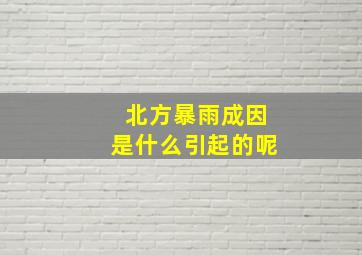 北方暴雨成因
是什么引起的呢